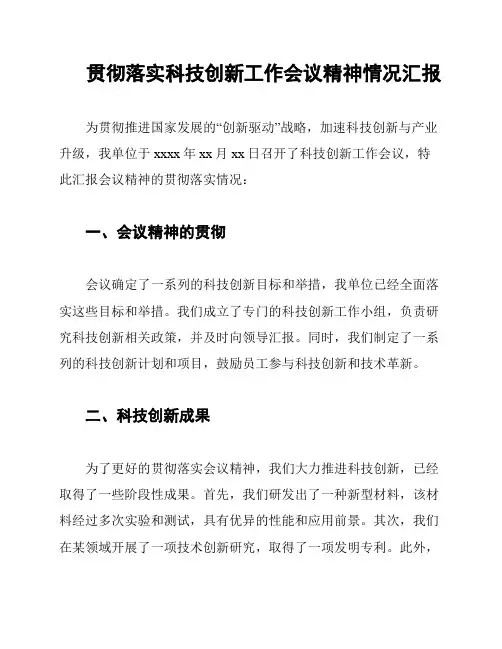 贯彻落实科技创新工作会议精神情况汇报

为贯彻推进国家发展的“创新驱动”战略，加速科技创新与产业升级，我单位于 xxxx 年 xx 月 xx 日召开了科技创新工作会议，特此汇报会议精神的贯彻落实情况：

一、会议精神的贯彻

会议确定了一系列的科技创新目标和举措，我单位已经全面落实这些目标和举措。我们成立了专门的科技创新工作小组，负责研究科技创新相关政策，并及时向领导汇报。同时，我们制定了一系列的科技创新计划和项目，鼓励员工参与科技创新和技术革新。

二、科技创新成果

为了更好的贯彻落实会议精神，我们大力推进科技创新，已经取得了一些阶段性成果。首先，我们研发出了一种新型材料，该材料经过多次实验和测试，具有优异的性能和应用前景。其次，我们在某领域开展了一项技术创新研究，取得了一项发明专利。此外，